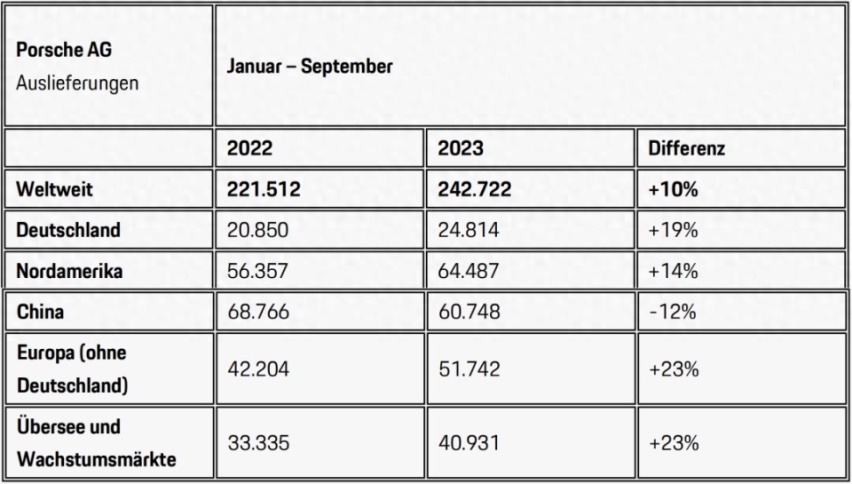 | Porsche AG Auslieferungen | Januar – September | | |
|---|---|---|---|
| | 2022 | 2023 | Differenz |
| Weltweit | 221.512 | 242.722 | +10% |
| Deutschland | 20.850 | 24.814 | +19% |
| Nordamerika | 56.357 | 64.487 | +14% |
| China | 68.766 | 60.748 | -12% |
| Europa (ohne Deutschland) | 42.204 | 51.742 | +23% |
| Übersee und Wachstumsmärkte | 33.335 | 40.931 | +23% |